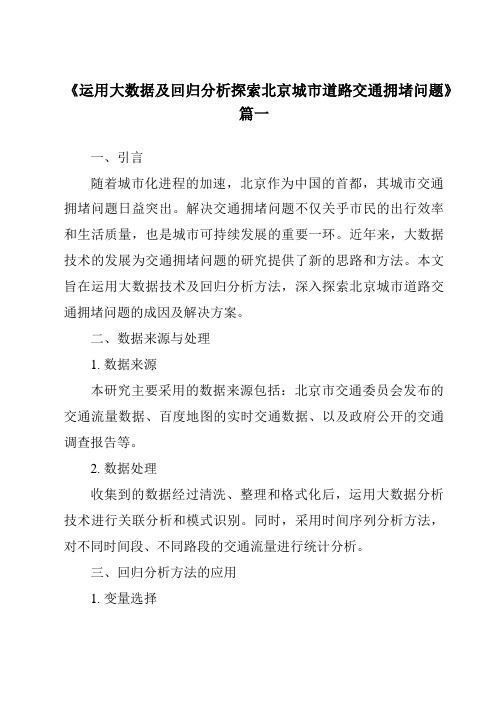 《运用大数据及回归分析探索北京城市道路交通拥堵问题》篇一

一、引言

随着城市化进程的加速，北京作为中国的首都，其城市交通拥堵问题日益突出。解决交通拥堵问题不仅关乎市民的出行效率和生活质量，也是城市可持续发展的重要一环。近年来，大数据技术的发展为交通拥堵问题的研究提供了新的思路和方法。本文旨在运用大数据技术及回归分析方法，深入探索北京城市道路交通拥堵问题的成因及解决方案。

二、数据来源与处理

1. 数据来源

本研究主要采用的数据来源包括：北京市交通委员会发布的交通流量数据、百度地图的实时交通数据、以及政府公开的交通调查报告等。

2. 数据处理

收集到的数据经过清洗、整理和格式化后，运用大数据分析技术进行关联分析和模式识别。同时，采用时间序列分析方法，对不同时间段、不同路段的交通流量进行统计分析。

三、回归分析方法的应用

1. 变量选择